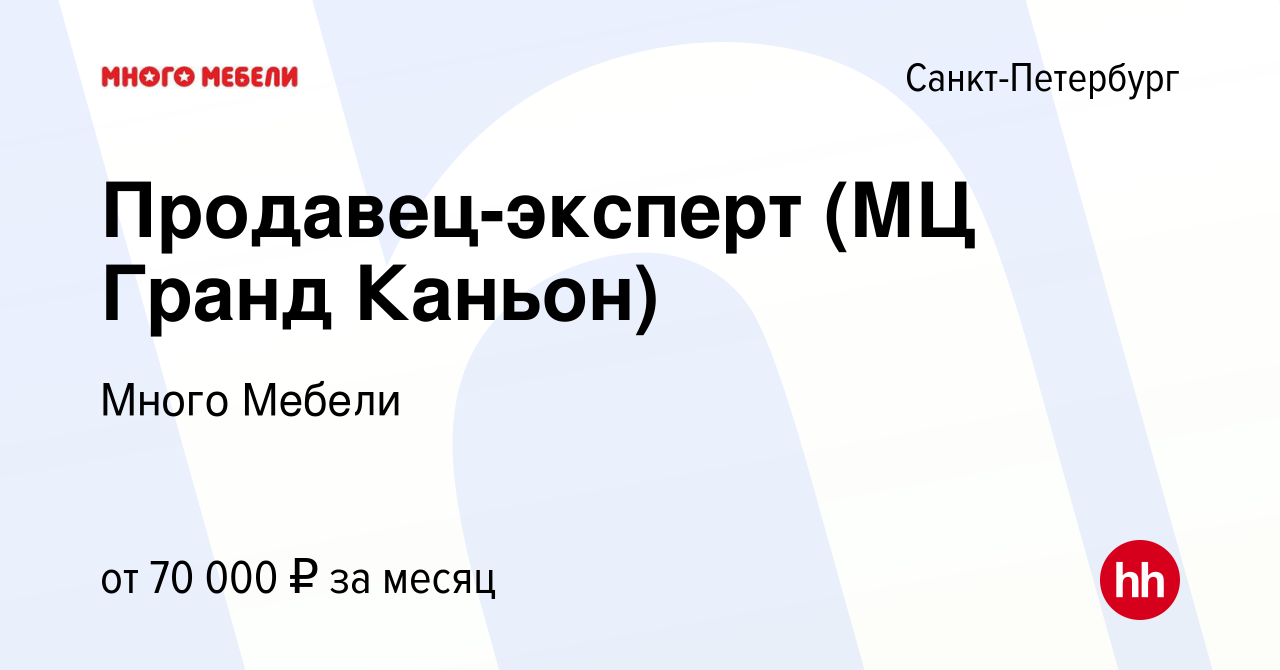 МНОГО МЕБЕЛИ

Санкт-Петербург

Продавец-эксперт (МЦ Гранд Каньон)

Много Мебели

от 70 000 ₽ за месяц

hh